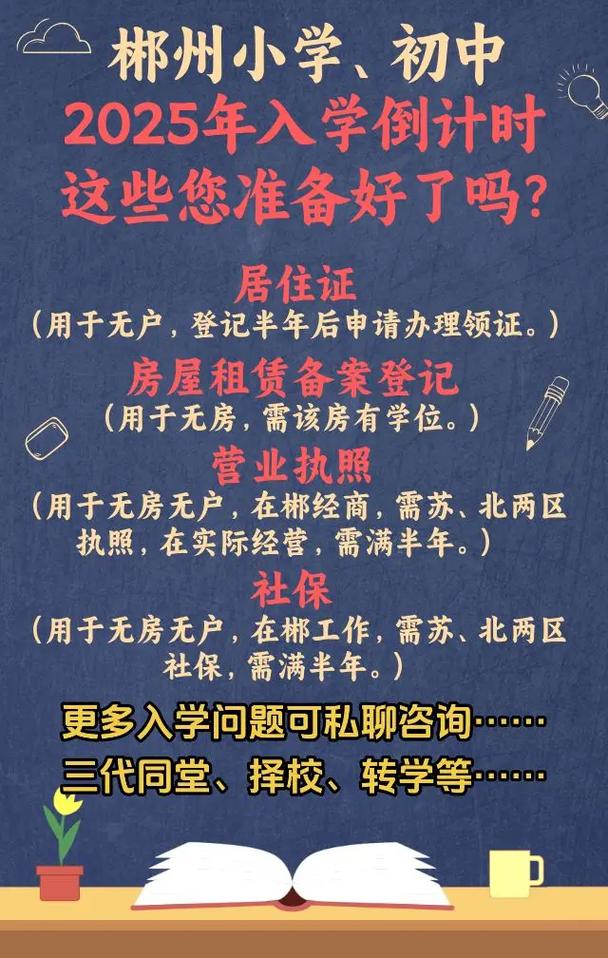 郴州小学、初中
2025年入学倒计时
这些您准备好了吗?

居住证
(用于无户，登记半年后申请办理领证。)

房屋租赁备案登记
(用于无房，需该房有学位。)

营业执照
(用于无房无户，在郴经商，需苏、北两区执照，在实际经营，需满半年。)

社保
(用于无房无户，在郴工作，需苏、北两区社保，需满半年。)

更多入学问题可私聊咨询……
三代同堂、择校、转学等……